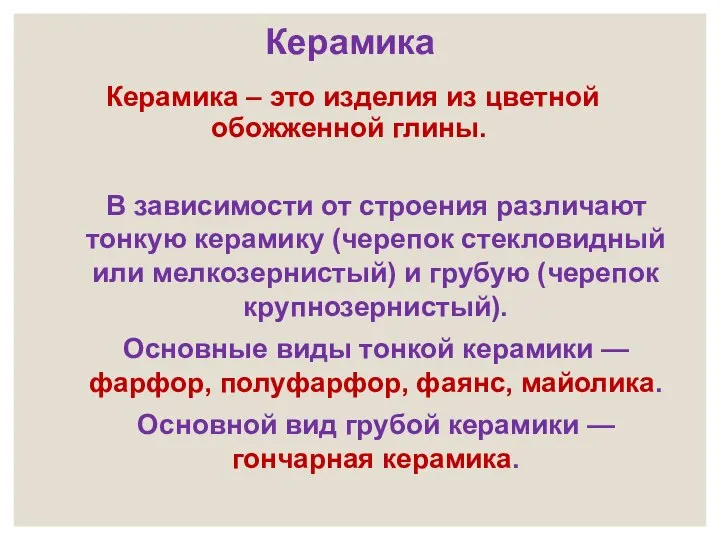 Керамика

Керамика – это изделия из цветной обожженной глины.

В зависимости от строения различают тонкую керамику (черепок стекловидный или мелкозернистый) и грубую (черепок крупнозернистый).

Основные виды тонкой керамики — фарфор, полуфарфор, фаянс, майолика.

Основной вид грубой керамики — гончарная керамика.